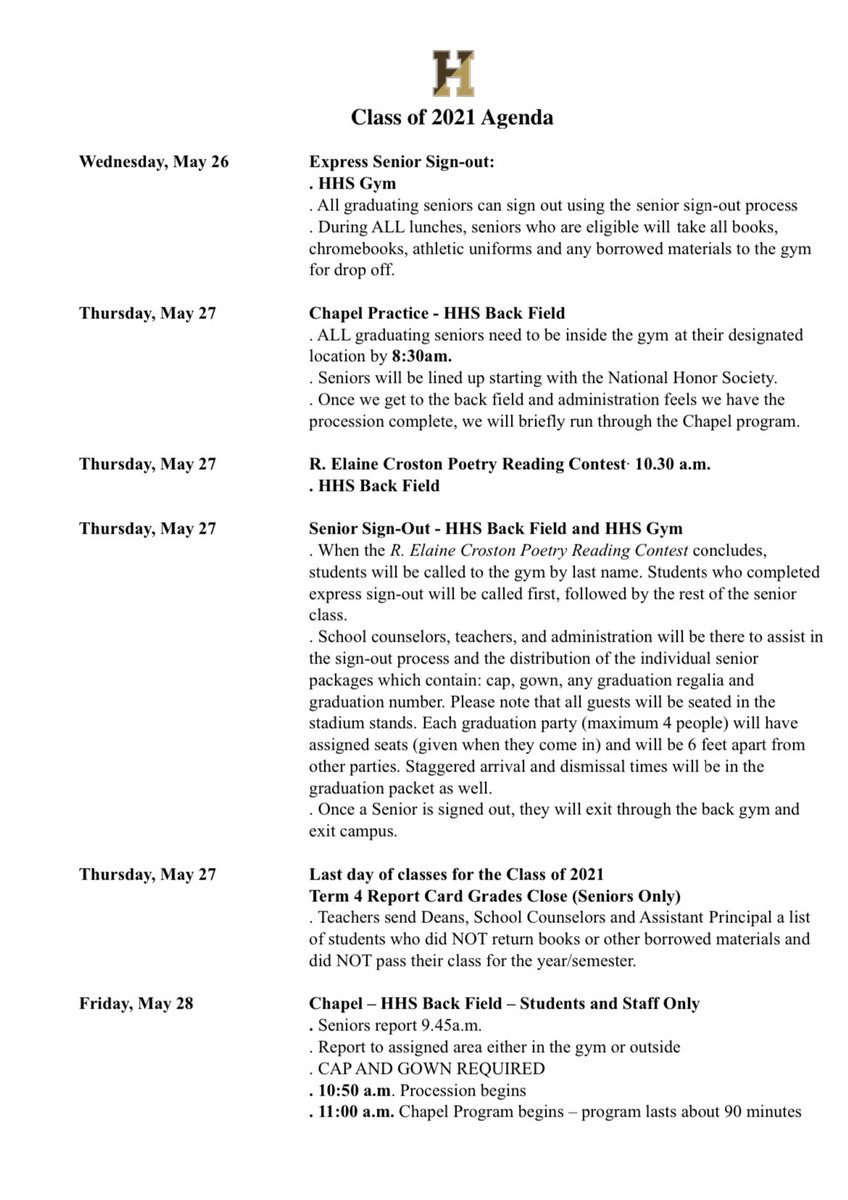 H

Class of 2021 Agenda

Wednesday, May 26

Express Senior Sign-out:
. HHS Gym
. All graduating seniors can sign out using the senior sign-out process
. During ALL lunches, seniors who are eligible will take all books, chromebooks, athletic uniforms and any borrowed materials to the gym for drop off.

Thursday, May 27

Chapel Practice - HHS Back Field
. ALL graduating seniors need to be inside the gym at their designated location by 8:30am.
. Seniors will be lined up starting with the National Honor Society.
. Once we get to the back field and administration feels we have the procession complete, we will briefly run through the Chapel program.

Thursday, May 27

R. Elaine Croston Poetry Reading Contest· 10.30 a.m.
. HHS Back Field

Thursday, May 27

Senior Sign-Out - HHS Back Field and HHS Gym
. When the R. Elaine Croston Poetry Reading Contest concludes, students will be called to the gym by last name. Students who completed express sign-out will be called first, followed by the rest of the senior class.
. School counselors, teachers, and administration will be there to assist in the sign-out process and the distribution of the individual senior packages which contain: cap, gown, any graduation regalia and graduation number. Please note that all guests will be seated in the stadium stands. Each graduation party (maximum 4 people) will have assigned seats (given when they come in) and will be 6 feet apart from other parties. Staggered arrival and dismissal times will be in the graduation packet as well.
. Once a Senior is signed out, they will exit through the back gym and exit campus.

Thursday, May 27

Last day of classes for the Class of 2021
Term 4 Report Card Grades Close (Seniors Only)
. Teachers send Deans, School Counselors and Assistant Principal a list of students who did NOT return books or other borrowed materials and did NOT pass their class for the year/semester.

Friday, May 28

Chapel – HHS Back Field – Students and Staff Only
. Seniors report 9.45a.m.
. Report to assigned area either in the gym or outside
. CAP AND GOWN REQUIRED
. 10:50 a.m. Procession begins
. 11:00 a.m. Chapel Program begins – program lasts about 90 minutes